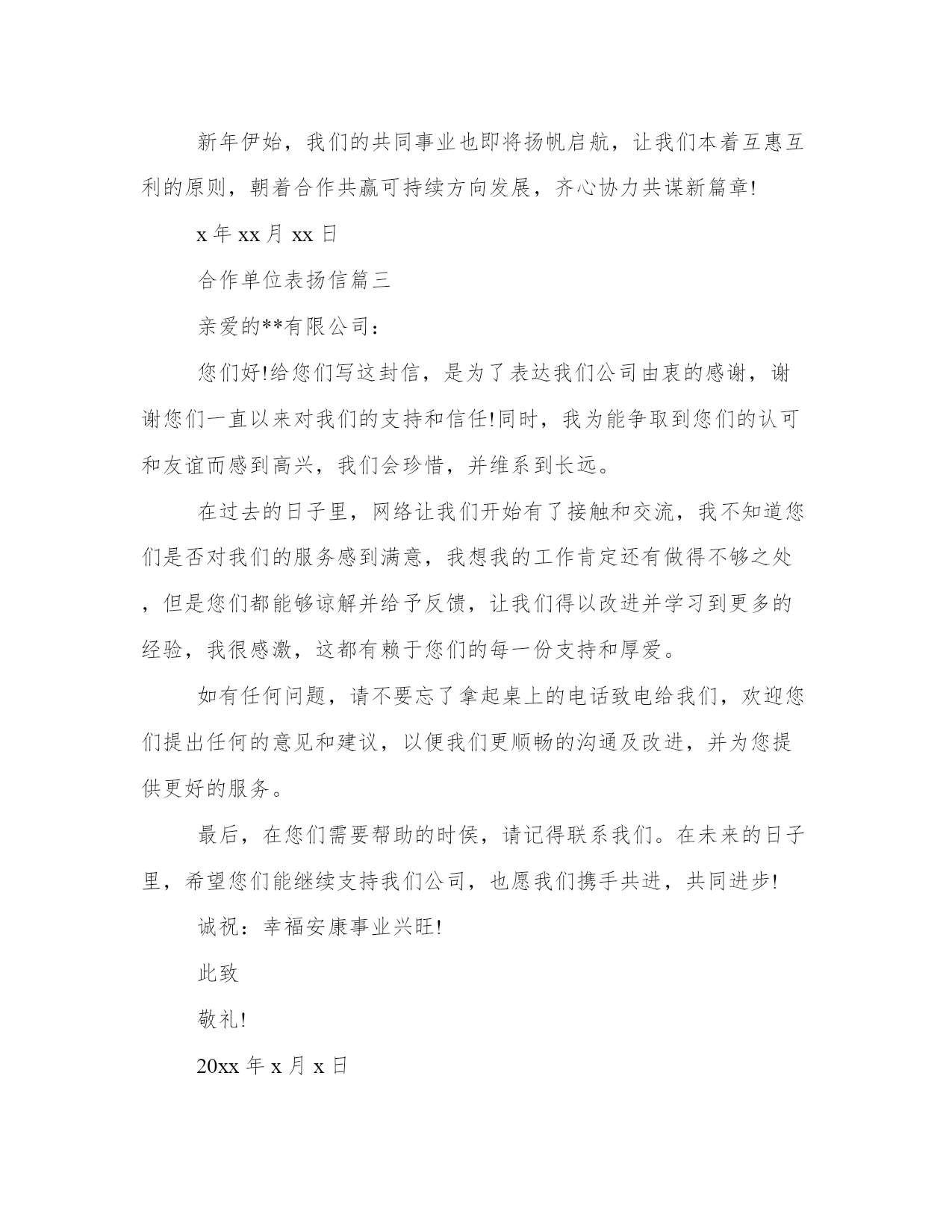 新年伊始，我们的共同事业也即将扬帆启航，让我们本着互惠互利的原则，朝着合作共赢可持续方向发展，齐心协力共谋新篇章!

x 年 xx 月 xx 日

合作单位表扬信篇三

亲爱的**有限公司：

您们好!给您们写这封信，是为了表达我们公司由衷的感谢，谢谢您们一直以来对我们的支持和信任!同时，我为能争取到您们的认可和友谊而感到高兴，我们会珍惜，并维系到长远。

在过去的日子里，网络让我们开始有了接触和交流，我不知道您们是否对我们的服务感到满意，我想我的工作肯定还有做得不够之处，但是您们都能够谅解并给予反馈，让我们得以改进并学习到更多的经验，我很感激，这都有赖于您们的每一份支持和厚爱。

如有任何问题，请不要忘了拿起桌上的电话致电给我们，欢迎您们提出任何的意见和建议，以便我们更顺畅的沟通及改进，并为您提供更好的服务。

最后，在您们需要帮助的时侯，请记得联系我们。在未来的日子里，希望您们能继续支持我们公司，也愿我们携手共进，共同进步!

诚祝：幸福安康事业兴旺!

此致

敬礼!

20xx 年 x 月 x 日